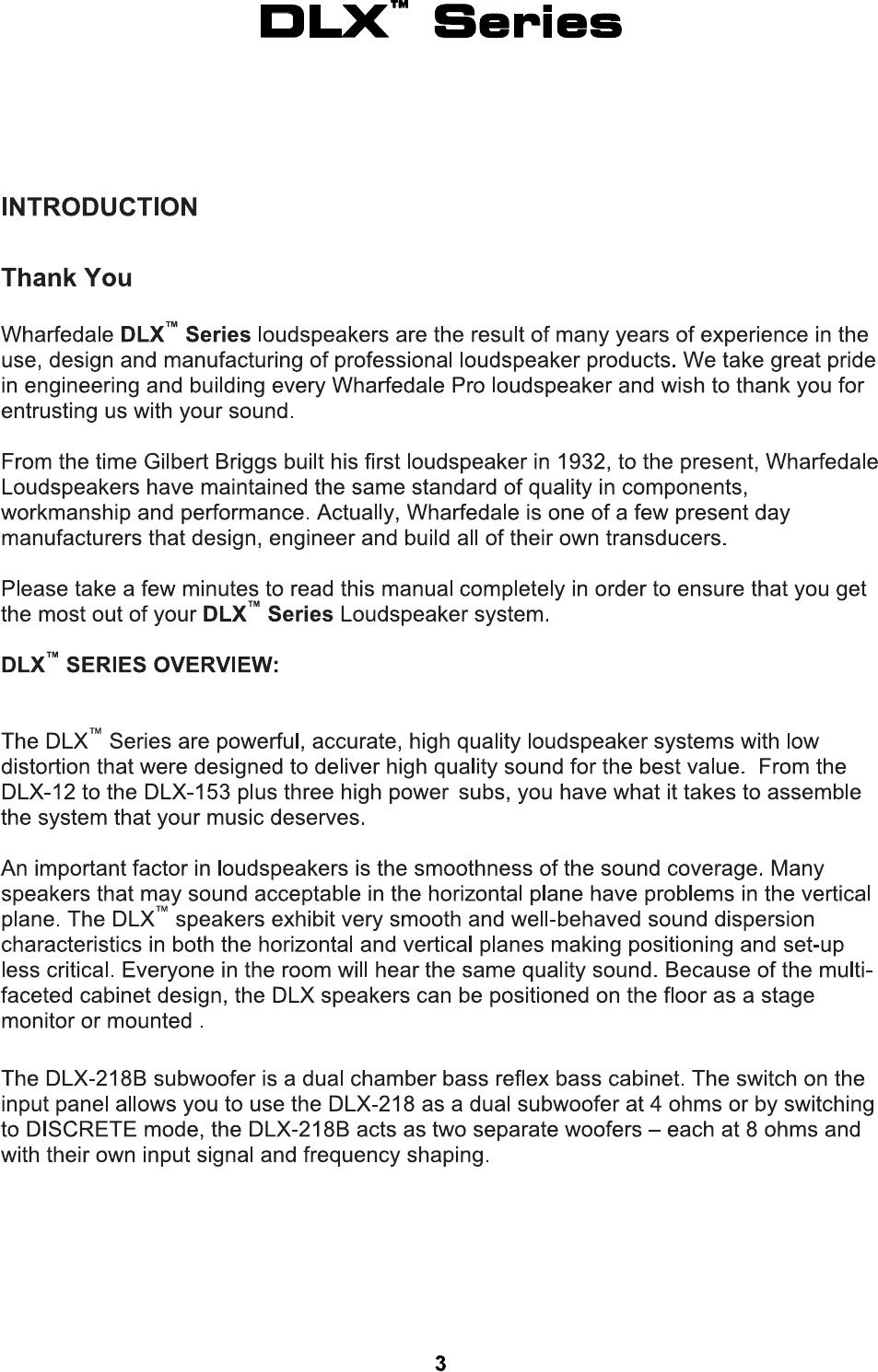 DLX™ Series

INTRODUCTION

Thank You

Wharfedale DLX™ Series loudspeakers are the result of many years of experience in the use, design and manufacturing of professional loudspeaker products. We take great pride in engineering and building every Wharfedale Pro loudspeaker and wish to thank you for entrusting us with your sound.

From the time Gilbert Briggs built his first loudspeaker in 1932, to the present, Wharfedale Loudspeakers have maintained the same standard of quality in components, workmanship and performance. Actually, Wharfedale is one of a few present day manufacturers that design, engineer and build all of their own transducers.

Please take a few minutes to read this manual completely in order to ensure that you get the most out of your DLX™ Series Loudspeaker system.

DLX™ SERIES OVERVIEW:

The DLX™ Series are powerful, accurate, high quality loudspeaker systems with low distortion that were designed to deliver high quality sound for the best value. From the DLX-12 to the DLX-153 plus three high power subs, you have what it takes to assemble the system that your music deserves.

An important factor in loudspeakers is the smoothness of the sound coverage. Many speakers that may sound acceptable in the horizontal plane have problems in the vertical plane. The DLX™ speakers exhibit very smooth and well-behaved sound dispersion characteristics in both the horizontal and vertical planes making positioning and set-up less critical. Everyone in the room will hear the same quality sound. Because of the multi-faceted cabinet design, the DLX speakers can be positioned on the floor as a stage monitor or mounted .

The DLX-218B subwoofer is a dual chamber bass reflex bass cabinet. The switch on the input panel allows you to use the DLX-218 as a dual subwoofer at 4 ohms or by switching to DISCRETE mode, the DLX-218B acts as two separate woofers – each at 8 ohms and with their own input signal and frequency shaping.

3